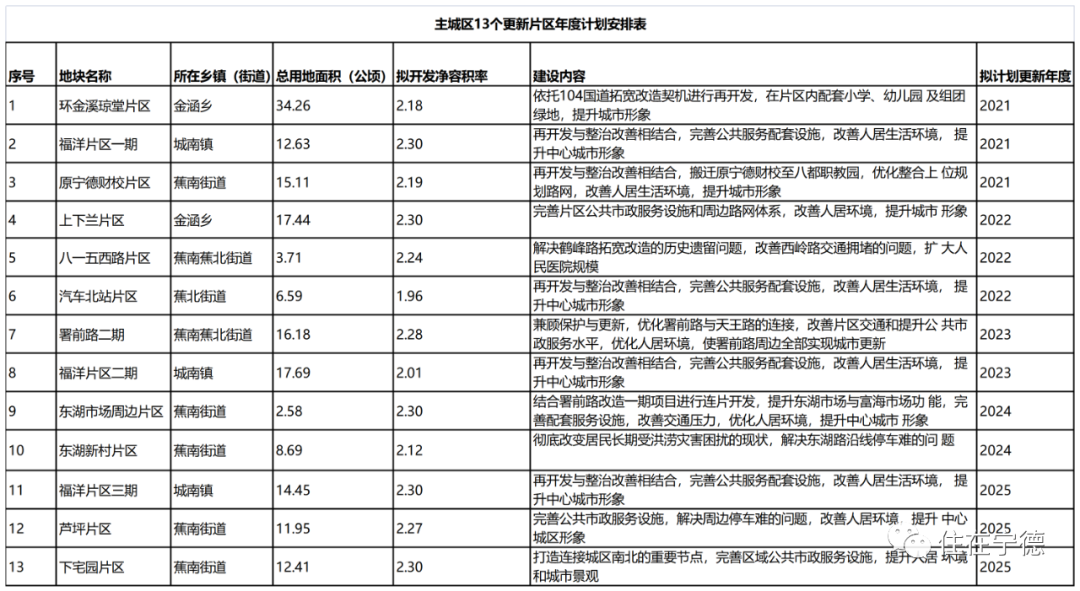 主城区13个更新片区年度计划安排表

| 序号 | 地块名称 | 所在乡镇（街道） | 总用地面积（公顷） | 拟开发净容积率 | 建设内容 | 拟计划更新年度 |
|---|---|---|---|---|---|---|
| 1 | 环金溪琼堂片区 | 金涵乡 | 34.26 | 2.18 | 依托104国道拓宽改造契机进行再开发，在片区内配套小学、幼儿园 及组团绿地，提升城市形象 | 2021 |
| 2 | 福洋片区一期 | 城南镇 | 12.63 | 2.30 | 再开发与整治改善相结合，完善公共服务配套设施，改善人居生活环境， 提升中心城市形象 | 2021 |
| 3 | 原宁德财校片区 | 蕉南街道 | 15.11 | 2.19 | 再开发与整治改善相结合，搬迁原宁德财校至八都职教园，优化整合上 位规划路网，改善人居生活环境，提升城市形象 | 2021 |
| 4 | 上下兰片区 | 金涵乡 | 17.44 | 2.30 | 完善片区公共市政服务设施和周边路网体系，改善人居环境，提升城市 形象 | 2022 |
| 5 | 八一五西路片区 | 蕉南蕉北街道 | 3.71 | 2.24 | 解决鹤峰路拓宽改造的历史遗留问题，改善西岭路交通拥堵的问题，扩 大人民医院规模 | 2022 |
| 6 | 汽车北站片区 | 蕉北街道 | 6.59 | 1.96 | 再开发与整治改善相结合，完善公共服务配套设施，改善人居生活环境， 提升中心城市形象 | 2022 |
| 7 | 署前路二期 | 蕉南蕉北街道 | 16.18 | 2.28 | 兼顾保护与更新，优化署前路与天王路的连接，改善片区交通和提升公 共市政服务水平，优化人居环境，使署前路周边全部实现城市更新 | 2023 |
| 8 | 福洋片区二期 | 城南镇 | 17.69 | 2.01 | 再开发与整治改善相结合，完善公共服务配套设施，改善人居生活环境， 提升中心城市形象 | 2023 |
| 9 | 东湖市场周边片区 | 蕉南街道 | 2.58 | 2.30 | 结合署前路改造一期项目进行连片开发，提升东湖市场与富海市场功 能，完善配套服务设施，改善交通压力，优化人居环境，提升中心城市 形象 | 2024 |
| 10 | 东湖新村片区 | 蕉南街道 | 8.69 | 2.12 | 彻底改变居民长期受洪涝灾害困扰的现状，解决东湖路沿线停车难的问题 | 2024 |
| 11 | 福洋片区三期 | 城南镇 | 14.45 | 2.30 | 再开发与整治改善相结合，完善公共服务配套设施，改善人居生活环境， 提升中心城市形象 | 2025 |
| 12 | 芦坪片区 | 蕉南街道 | 11.95 | 2.27 | 完善公共市政服务设施，解决周边停车难的问题，改善人居环境， 提升 中心城区形象 | 2025 |
| 13 | 下宅园片区 | 蕉南街道 | 12.41 | 2.30 | 打造连接城区南北的重要节点，完善区域公共市政服务设施，提升人居 环境和城市景观 | 2025 |

住在宁德